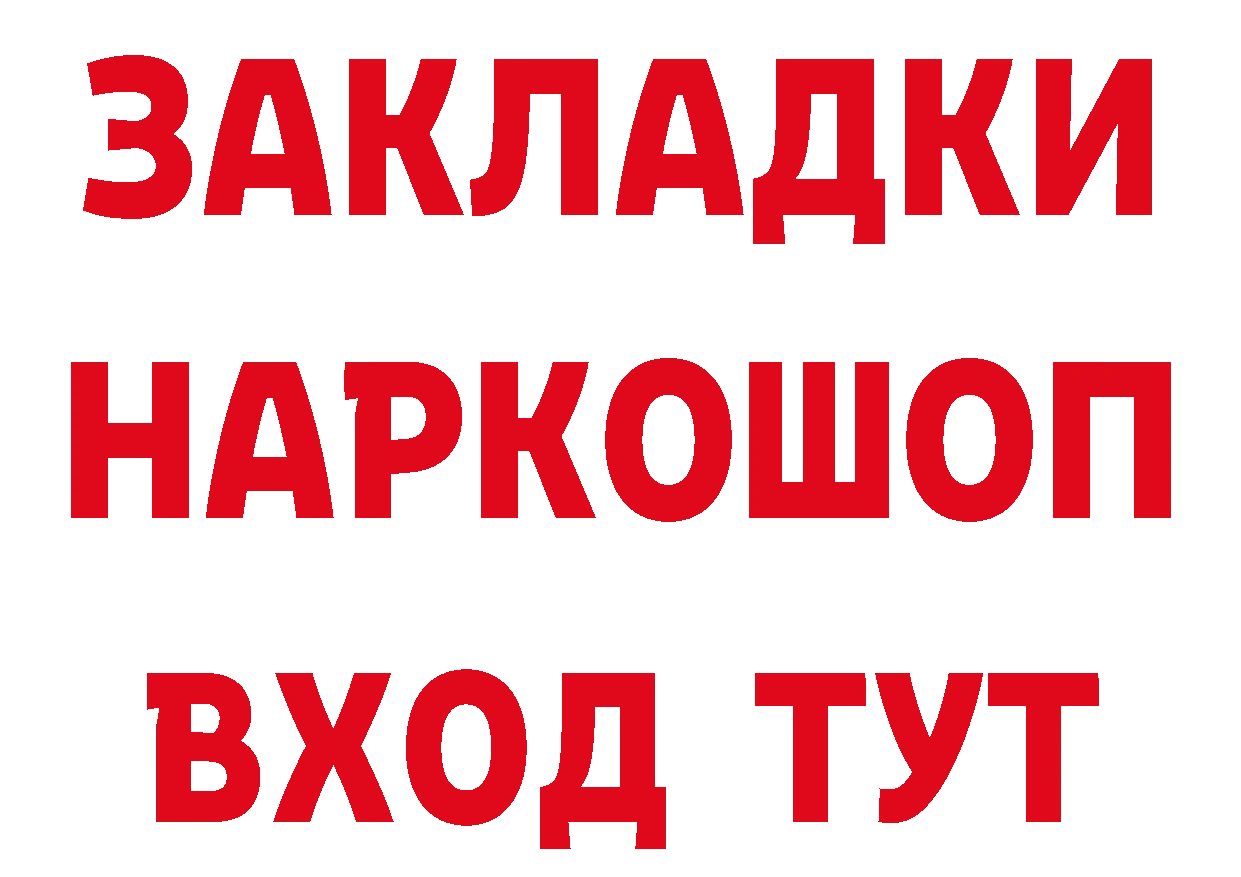 ЗАКЛАДКИ
НАРКОШОП
ВХОД ТУТ